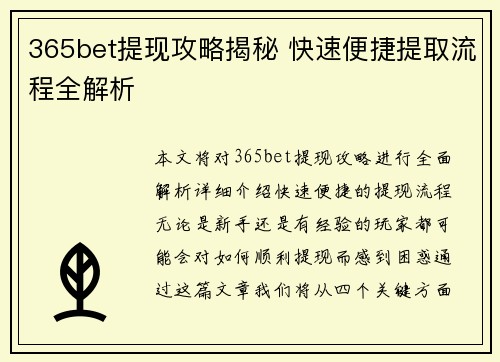 365bet提现攻略揭秘 快速便捷提取流程全解析

本文将对365bet提现攻略进行全面解析详细介绍快速便捷的提现流程无论是新手还是有经验的玩家都可能会对如何顺利提现而感到困惑通过这篇文章我们将从四个关键方面